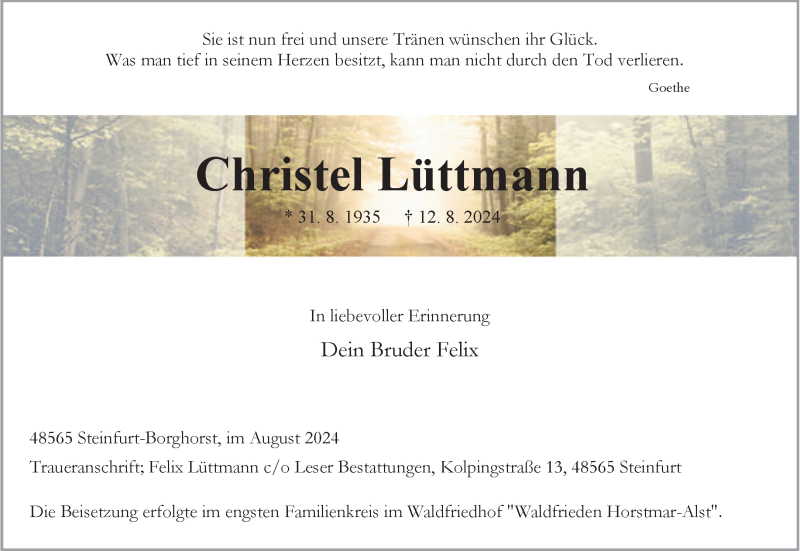 Sie ist nun frei und unsere Tränen wünschen ihr Glück.
Was man tief in seinem Herzen besitzt, kann man nicht durch den Tod verlieren.

Goethe

Christel Lüttmann

* 31. 8. 1935 † 12. 8. 2024

In liebevoller Erinnerung

Dein Bruder Felix

48565 Steinfurt-Borghorst, im August 2024

Traueranschrift; Felix Lüttmann c/o Leser Bestattungen, Kolpingstraße 13, 48565 Steinfurt

Die Beisetzung erfolgte im engsten Familienkreis im Waldfriedhof "Waldfrieden Horstmar-Alst".